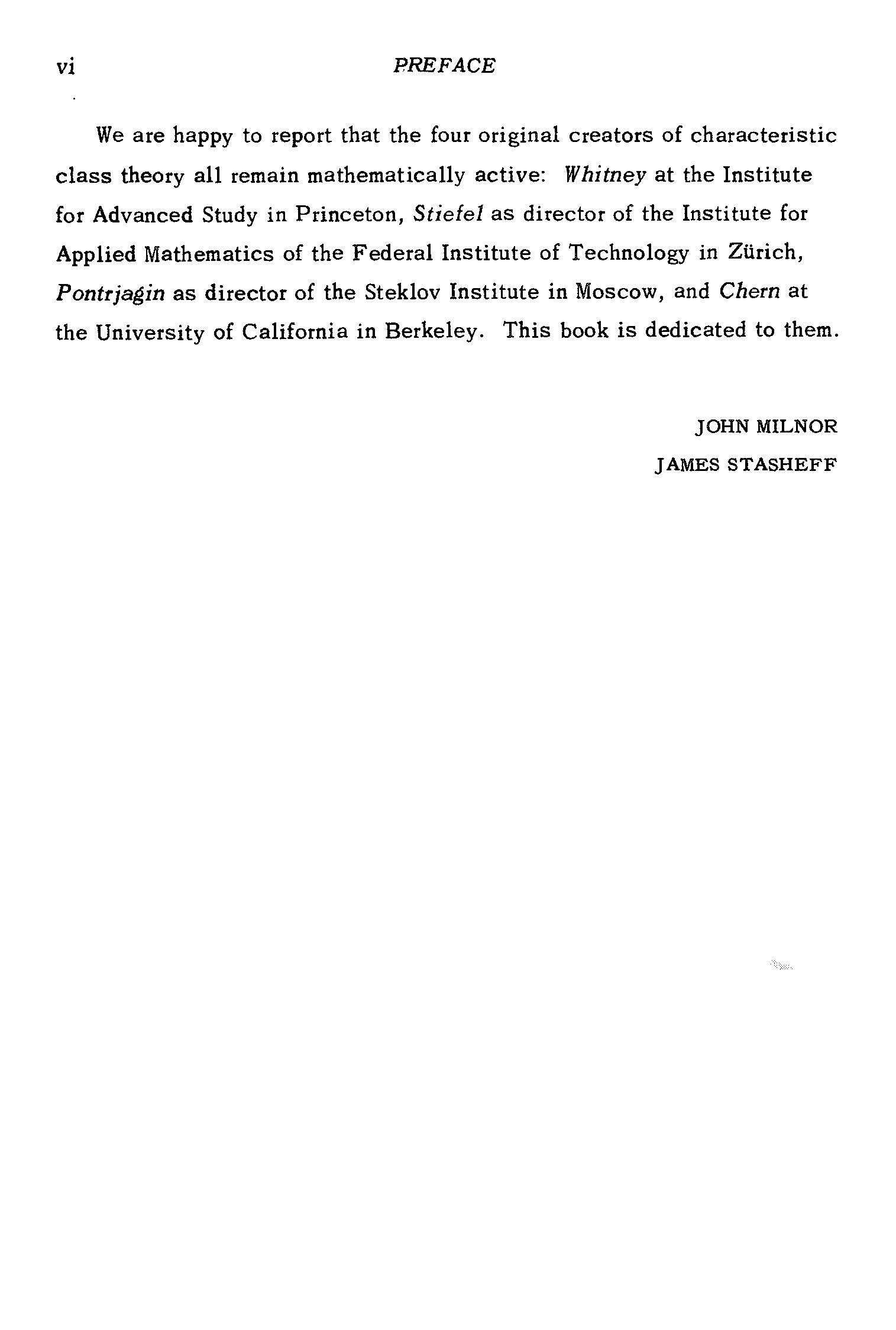 vi PREFACE

We are happy to report that the four original creators of characteristic class theory all remain mathematically active: Whitney at the Institute for Advanced Study in Princeton, Stiefel as director of the Institute for Applied Mathematics of the Federal Institute of Technology in Zürich, Pontrjagin as director of the Steklov Institute in Moscow, and Chern at the University of California in Berkeley. This book is dedicated to them.

JOHN MILNOR
JAMES STASHEFF